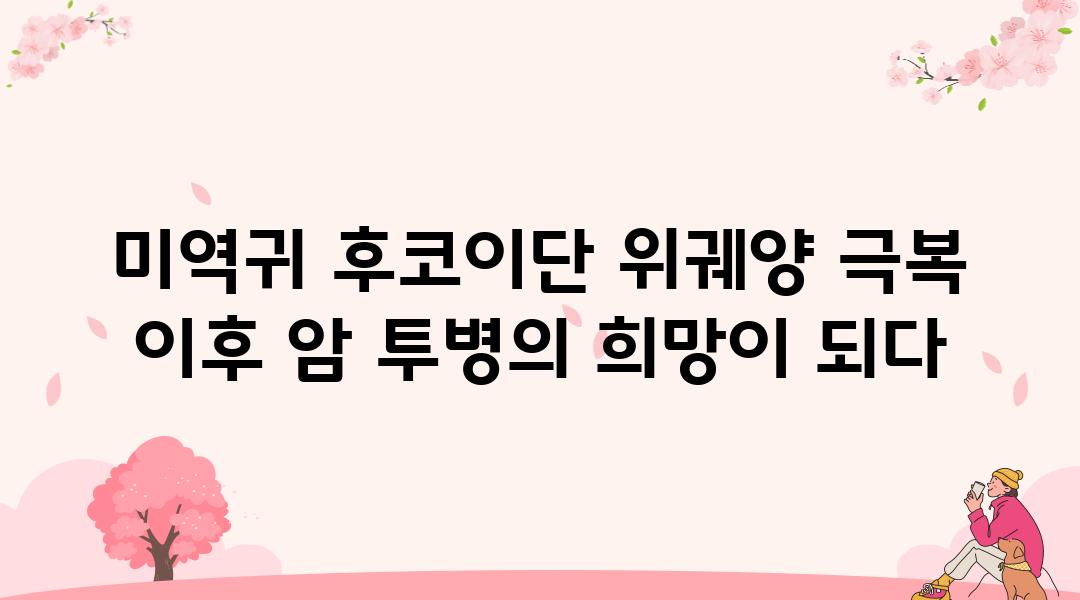 미역귀 후코이단 위궤양 극복 이후 암 투병의 희망이 되다